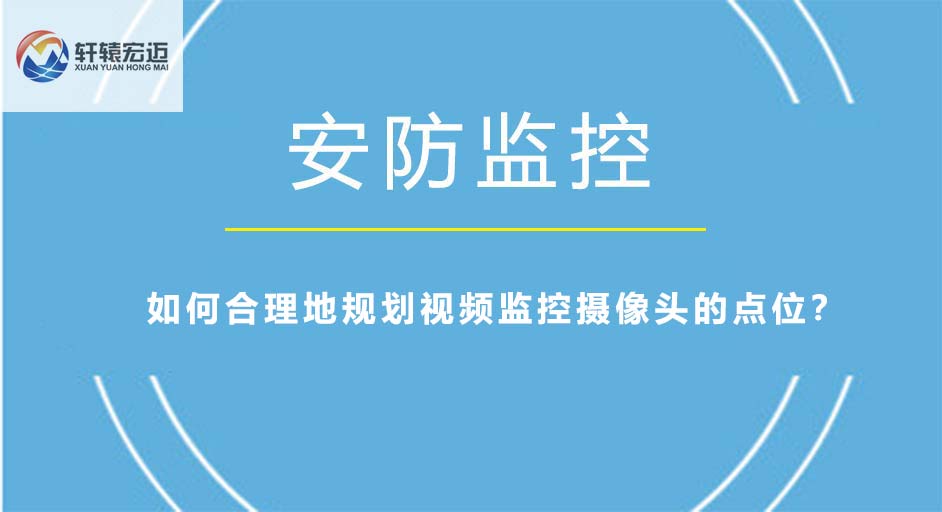 轩辕宏迈
XUAN YUAN HONG MAI

安防监控

如何合理地规划视频监控摄像头的点位?